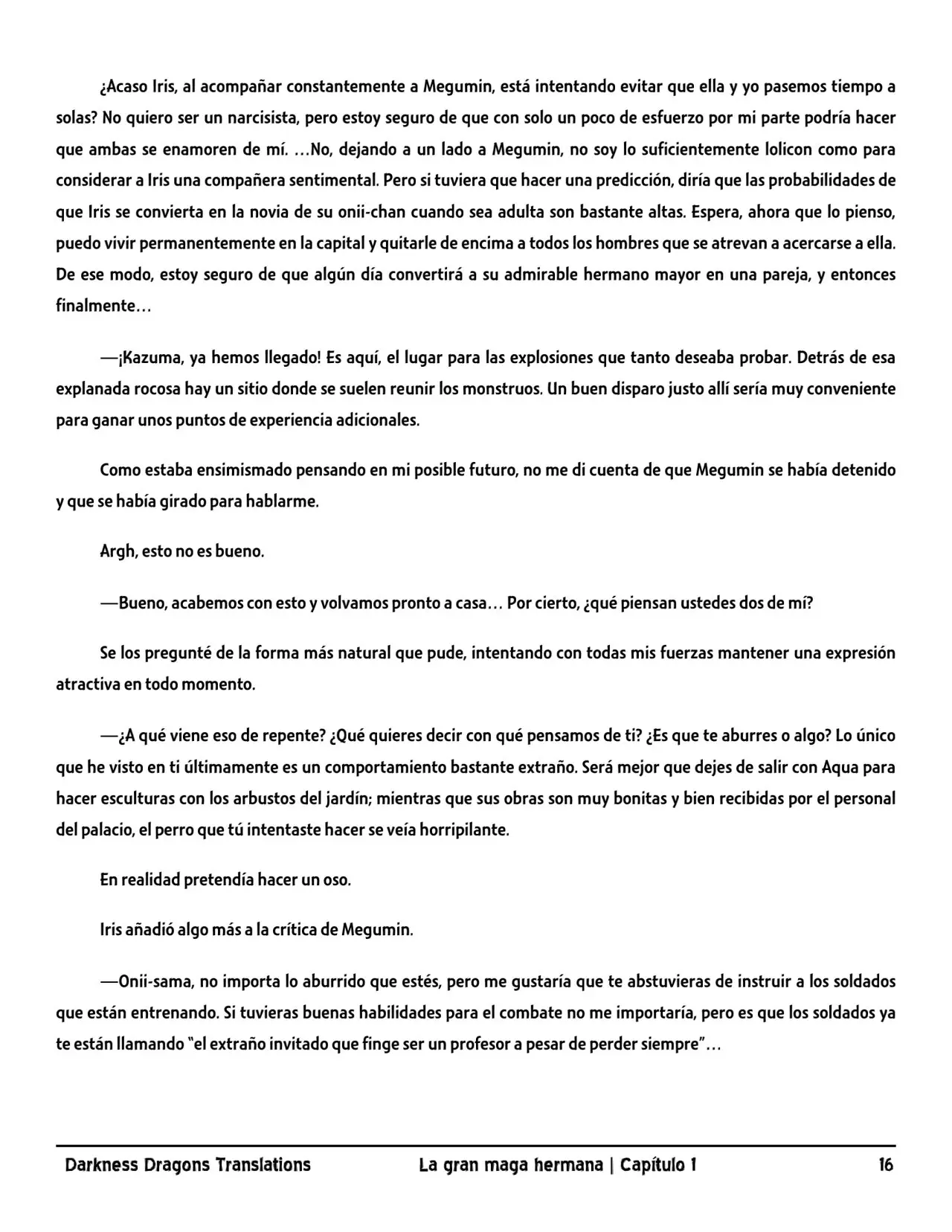 ¿Acaso Iris, al acompañar constantemente a Megumin, está intentando evitar que ella y yo pasemos tiempo a solas? No quiero ser un narcisista, pero estoy seguro de que con solo un poco de esfuerzo por mi parte podría hacer que ambas se enamoren de mí. …No, dejando a un lado a Megumin, no soy lo suficientemente lolicon como para considerar a Iris una compañera sentimental. Pero si tuviera que hacer una predicción, diría que las probabilidades de que Iris se convierta en la novia de su onii-chan cuando sea adulta son bastante altas. Espera, ahora que lo pienso, puedo vivir permanentemente en la capital y quitarle de encima a todos los hombres que se atrevan a acercarse a ella. De ese modo, estoy seguro de que algún día convertirá a su admirable hermano mayor en una pareja, y entonces finalmente…

—¡Kazuma, ya hemos llegado! Es aquí, el lugar para las explosiones que tanto deseaba probar. Detrás de esa explanada rocosa hay un sitio donde se suelen reunir los monstruos. Un buen disparo justo allí sería muy conveniente para ganar unos puntos de experiencia adicionales.

Como estaba ensimismado pensando en mi posible futuro, no me di cuenta de que Megumin se había detenido y que se había girado para hablarme.

Argh, esto no es bueno.

—Bueno, acabemos con esto y volvamos pronto a casa… Por cierto, ¿qué piensan ustedes dos de mí?

Se los pregunté de la forma más natural que pude, intentando con todas mis fuerzas mantener una expresión atractiva en todo momento.

—¿A qué viene eso de repente? ¿Qué quieres decir con qué pensamos de ti? ¿Es que te aburres o algo? Lo único que he visto en ti últimamente es un comportamiento bastante extraño. Será mejor que dejes de salir con Aqua para hacer esculturas con los arbustos del jardín; mientras que sus obras son muy bonitas y bien recibidas por el personal del palacio, el perro que tú intentaste hacer se veía horripilante.

En realidad pretendía hacer un oso.

Iris añadió algo más a la crítica de Megumin.

—Onii-sama, no importa lo aburrido que estés, pero me gustaría que te abstuvieras de instruir a los soldados que están entrenando. Si tuvieras buenas habilidades para el combate no me importaría, pero es que los soldados ya te están llamando "el extraño invitado que finge ser un profesor a pesar de perder siempre"…

Darkness Dragons Translations La gran maga hermana | Capítulo 1 16